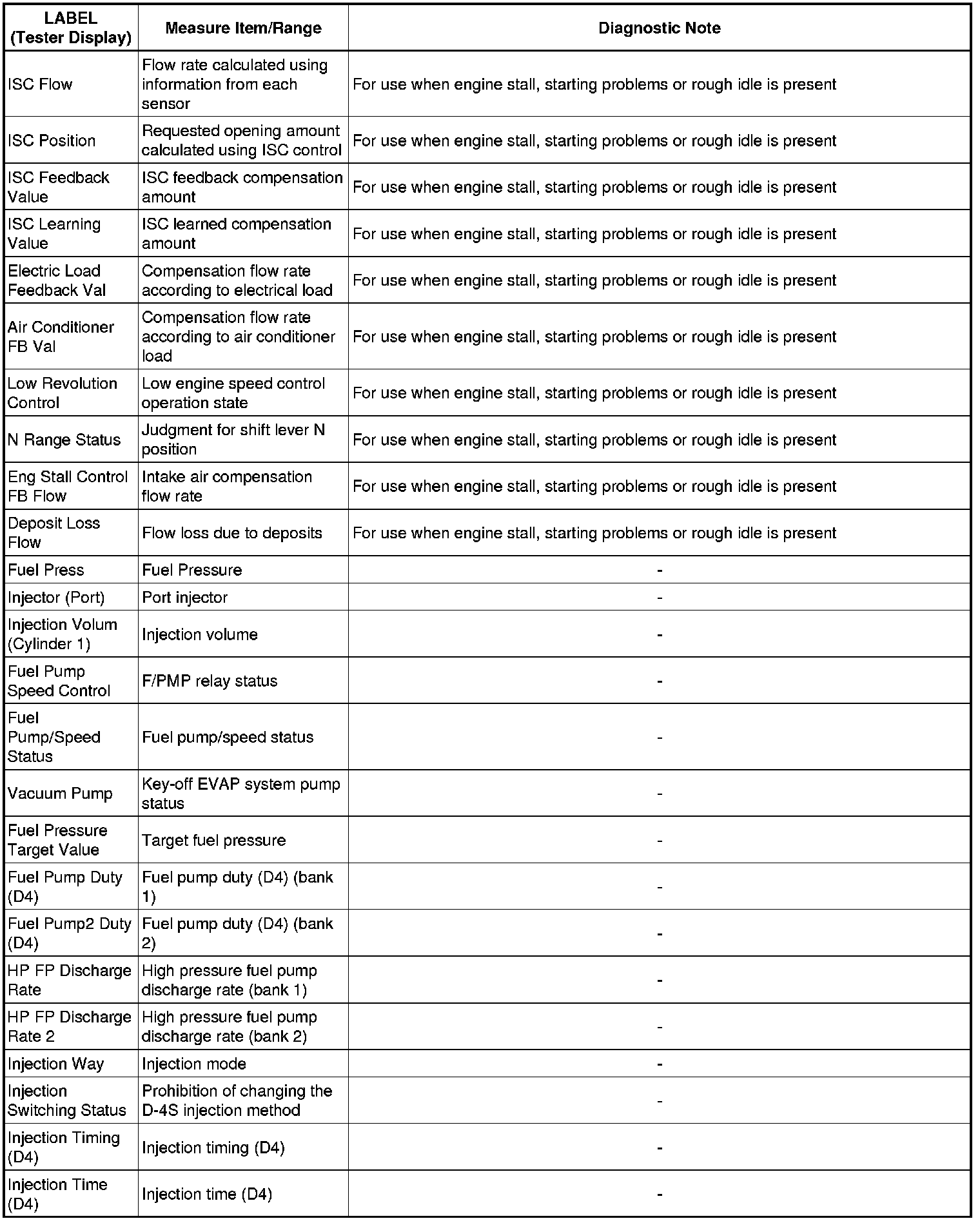 | LABEL (Tester Display) | Measure Item/Range | Diagnostic Note |
|---|---|---|
| ISC Flow | Flow rate calculated using information from each sensor | For use when engine stall, starting problems or rough idle is present |
| ISC Position | Requested opening amount calculated using ISC control | For use when engine stall, starting problems or rough idle is present |
| ISC Feedback Value | ISC feedback compensation amount | For use when engine stall, starting problems or rough idle is present |
| ISC Learning Value | ISC learned compensation amount | For use when engine stall, starting problems or rough idle is present |
| Electric Load Feedback Val | Compensation flow rate according to electrical load | For use when engine stall, starting problems or rough idle is present |
| Air Conditioner FB Val | Compensation flow rate according to air conditioner load | For use when engine stall, starting problems or rough idle is present |
| Low Revolution Control | Low engine speed control operation state | For use when engine stall, starting problems or rough idle is present |
| N Range Status | Judgment for shift lever N position | For use when engine stall, starting problems or rough idle is present |
| Eng Stall Control FB Flow | Intake air compensation flow rate | For use when engine stall, starting problems or rough idle is present |
| Deposit Loss Flow | Flow loss due to deposits | For use when engine stall, starting problems or rough idle is present |
| Fuel Press | Fuel Pressure | - |
| Injector (Port) | Port injector | - |
| Injection Volum (Cylinder 1) | Injection volume | - |
| Fuel Pump Speed Control | F/PMP relay status | - |
| Fuel Pump/Speed Status | Fuel pump/speed status | - |
| Vacuum Pump | Key-off EVAP system pump status | - |
| Fuel Pressure Target Value | Target fuel pressure | - |
| Fuel Pump Duty (D4) | Fuel pump duty (D4) (bank 1) | - |
| Fuel Pump2 Duty (D4) | Fuel pump duty (D4) (bank 2) | - |
| HP FP Discharge Rate | High pressure fuel pump discharge rate (bank 1) | - |
| HP FP Discharge Rate 2 | High pressure fuel pump discharge rate (bank 2) | - |
| Injection Way | Injection mode | - |
| Injection Switching Status | Prohibition of changing the D-4S injection method | - |
| Injection Timing (D4) | Injection timing (D4) | - |
| Injection Time (D4) | Injection time (D4) | - |